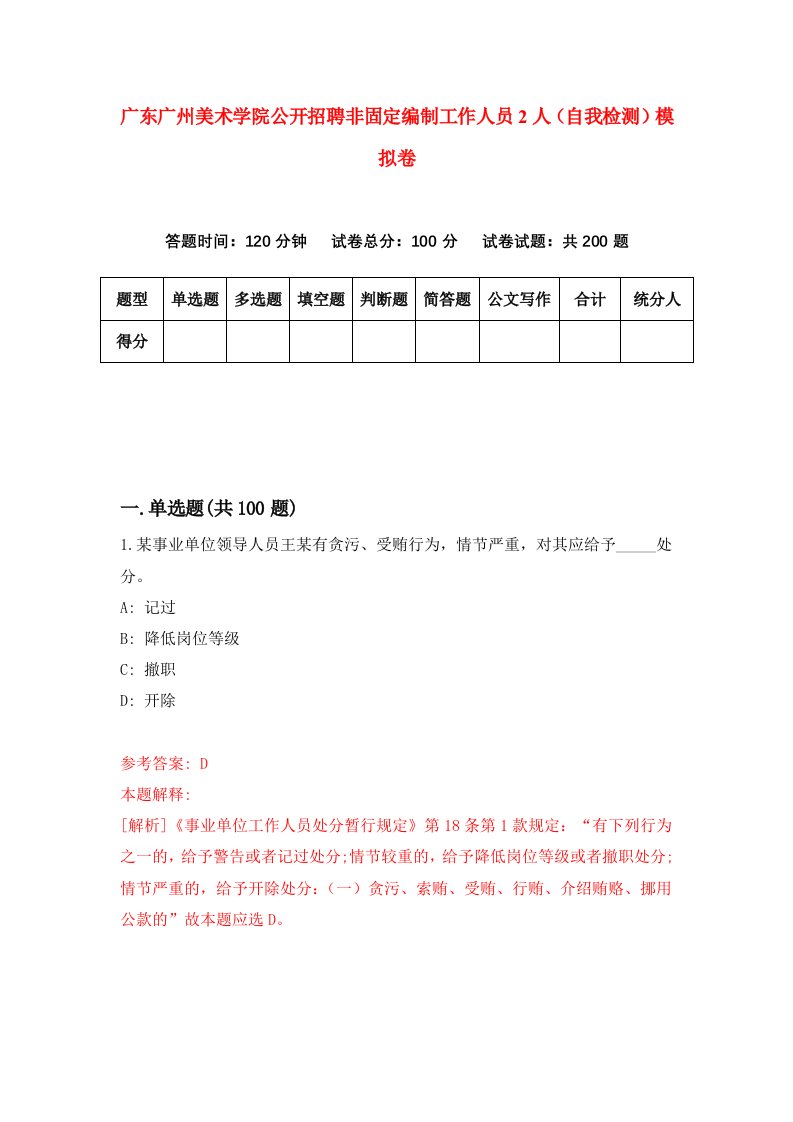 广东广州美术学院公开招聘非固定编制工作人员2人（自我检测）模拟卷

答题时间：120分钟　试卷总分：100分　试卷试题：共200题

| 题型 | 单选题 | 多选题 | 填空题 | 判断题 | 简答题 | 公文写作 | 合计 | 统分人 |
|---|---|---|---|---|---|---|---|---|
| 得分 | | | | | | | | |

一.单选题(共100题)

1.某事业单位领导人员王某有贪污、受贿行为，情节严重，对其应给予_____处分。

A: 记过

B: 降低岗位等级

C: 撤职

D: 开除

参考答案: D

本题解释:

[解析]《事业单位工作人员处分暂行规定》第18条第1款规定：“有下列行为之一的，给予警告或者记过处分;情节较重的，给予降低岗位等级或者撤职处分;情节严重的，给予开除处分：（一）贪污、索贿、受贿、行贿、介绍贿赂、挪用公款的”故本题应选D。